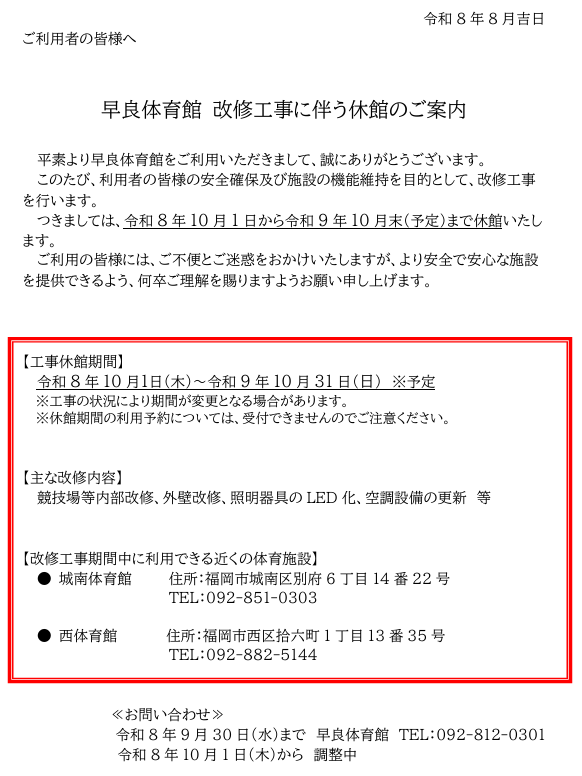 令和8年8月吉日

ご利用者の皆様へ

早良体育館 改修工事に伴う休館のご案内

平素より早良体育館をご利用いただきまして、誠にありがとうございます。

このたび、利用者の皆様の安全確保及び施設の機能維持を目的として、改修工事を行います。

つきましては、令和8年10月1日から令和9年10月末(予定)まで休館いたします。

ご利用の皆様には、ご不便とご迷惑をおかけいたしますが、より安全で安心な施設を提供できるよう、何卒ご理解を賜りますようお願い申し上げます。

【工事休館期間】
令和8年10月1日(木)～令和9年10月31日(日) ※予定
※工事の状況により期間が変更となる場合があります。
※休館期間の利用予約については、受付できませんのでご注意ください。

【主な改修内容】
競技場等内部改修、外壁改修、照明器具のLED化、空調設備の更新 等

【改修工事期間中に利用できる近くの体育施設】
• 城南体育館 住所:福岡市城南区別府6丁目14番22号
TEL:092-851-0303

• 西体育館 住所:福岡市西区拾六町1丁目13番35号
TEL:092-882-5144

≪お問い合わせ≫
令和8年9月30日(水)まで 早良体育館 TEL:092-812-0301
令和8年10月1日(木)から 調整中